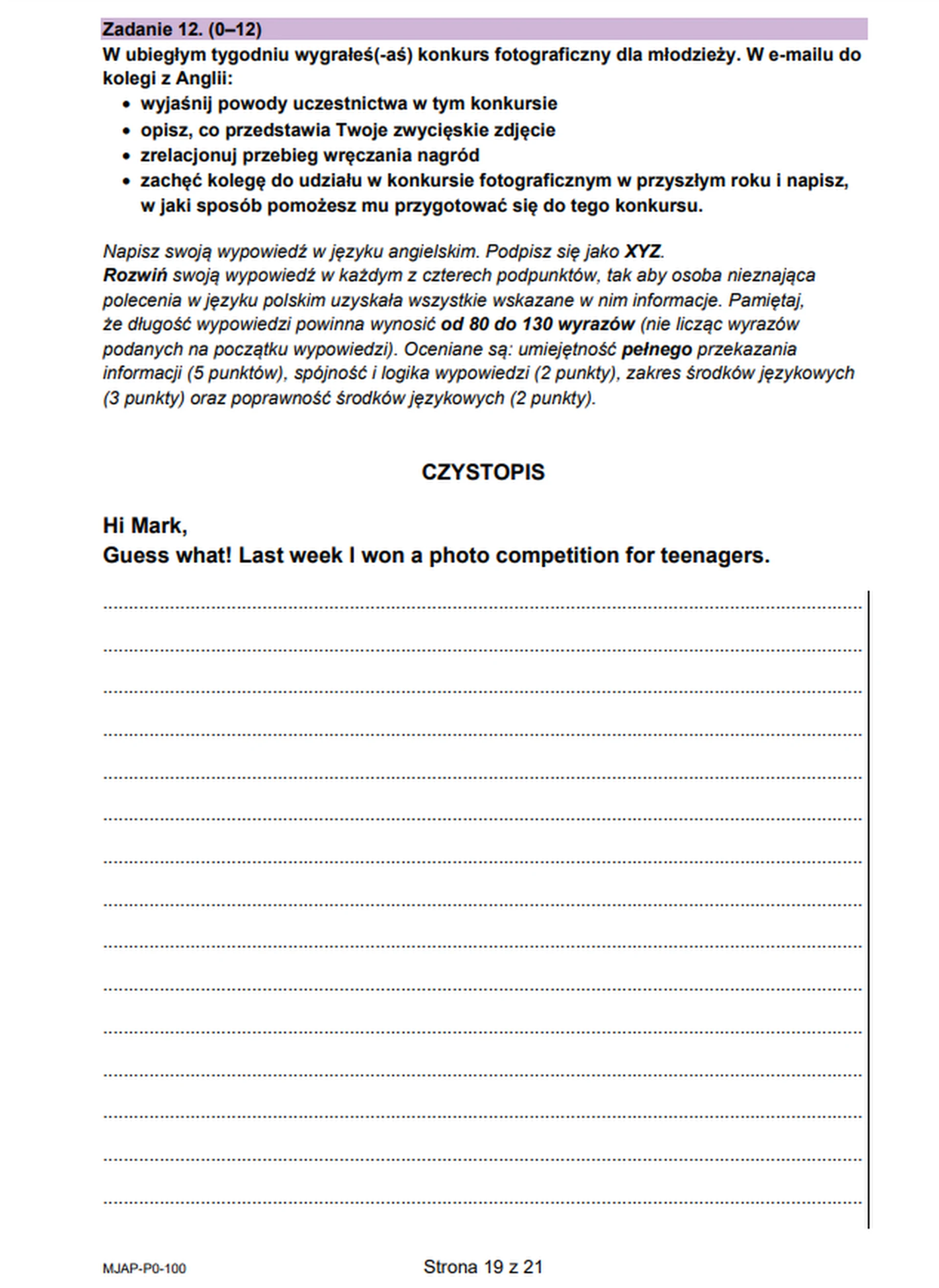 Zadanie 12. (0–12)
W ubiegłym tygodniu wygrałeś(-aś) konkurs fotograficzny dla młodzieży. W e-mailu do kolegi z Anglii:
• wyjaśnij powody uczestnictwa w tym konkursie
• opisz, co przedstawia Twoje zwycięskie zdjęcie
• zrelacjonuj przebieg wręczania nagród
• zachęć kolegę do udziału w konkursie fotograficznym w przyszłym roku i napisz, w jaki sposób pomożesz mu przygotować się do tego konkursu.

Napisz swoją wypowiedź w języku angielskim. Podpisz się jako XYZ.
Rozwiń swoją wypowiedź w każdym z czterech podpunktów, tak aby osoba nieznająca polecenia w języku polskim uzyskała wszystkie wskazane w nim informacje. Pamiętaj, że długość wypowiedzi powinna wynosić od 80 do 130 wyrazów (nie licząc wyrazów podanych na początku wypowiedzi). Oceniane są: umiejętność pełnego przekazania informacji (5 punktów), spójność i logika wypowiedzi (2 punkty), zakres środków językowych (3 punkty) oraz poprawność środków językowych (2 punkty).

CZYSTOPIS

Hi Mark,
Guess what! Last week I won a photo competition for teenagers.

MJAP-P0-100

Strona 19 z 21